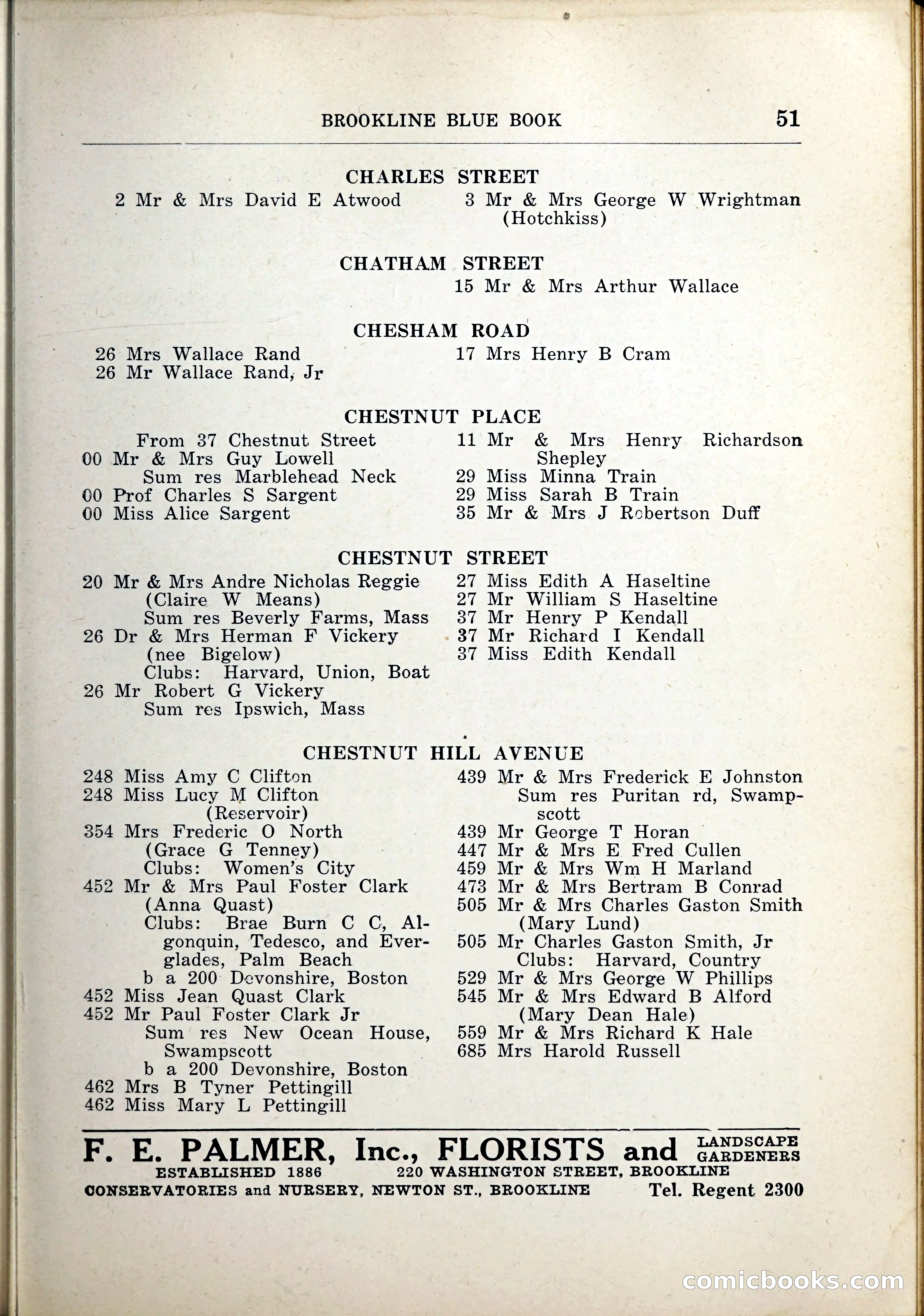 BROOKLINE BLUE BOOK 51

CHARLES STREET

2 Mr & Mrs David E Atwood

3 Mr & Mrs George W Wrightman (Hotchkiss)

CHATHAM STREET

15 Mr & Mrs Arthur Wallace

CHESHAM ROAD

26 Mrs Wallace Rand
26 Mr Wallace Rand, Jr

17 Mrs Henry B Cram

CHESTNUT PLACE

From 37 Chestnut Street
00 Mr & Mrs Guy Lowell
Sum res Marblehead Neck
00 Prof Charles S Sargent
00 Miss Alice Sargent

11 Mr & Mrs Henry Richardson Shepley
29 Miss Minna Train
29 Miss Sarah B Train
35 Mr & Mrs J Robertson Duff

CHESTNUT STREET

20 Mr & Mrs Andre Nicholas Reggie (Claire W Means)
Sum res Beverly Farms, Mass
26 Dr & Mrs Herman F Vickery (nee Bigelow)
Clubs: Harvard, Union, Boat
26 Mr Robert G Vickery
Sum res Ipswich, Mass

27 Miss Edith A Haseltine
27 Mr William S Haseltine
37 Mr Henry P Kendall
37 Mr Richard I Kendall
37 Miss Edith Kendall

CHESTNUT HILL AVENUE

248 Miss Amy C Clifton
248 Miss Lucy M Clifton (Reservoir)
354 Mrs Frederic O North (Grace G Tenney)
Clubs: Women's City
452 Mr & Mrs Paul Foster Clark (Anna Quast)
Clubs: Brae Burn C C, Algonquin, Tedesco, and Everglades, Palm Beach
b a 200 Devonshire, Boston
452 Miss Jean Quast Clark
452 Mr Paul Foster Clark Jr
Sum res New Ocean House, Swampscott
b a 200 Devonshire, Boston
462 Mrs B Tyner Pettingill
462 Miss Mary L Pettingill

439 Mr & Mrs Frederick E Johnston
Sum res Puritan rd, Swampscott
439 Mr George T Horan
447 Mr & Mrs E Fred Cullen
459 Mr & Mrs Wm H Marland
473 Mr & Mrs Bertram B Conrad
505 Mr & Mrs Charles Gaston Smith (Mary Lund)
505 Mr Charles Gaston Smith, Jr
Clubs: Harvard, Country
529 Mr & Mrs George W Phillips
545 Mr & Mrs Edward B Alford (Mary Dean Hale)
559 Mr & Mrs Richard K Hale
685 Mrs Harold Russell

F. E. PALMER, Inc., FLORISTS and LANDSCAPE GARDENERS
ESTABLISHED 1886 220 WASHINGTON STREET, BROOKLINE
CONSERVATORIES and NURSERY, NEWTON ST., BROOKLINE Tel. Regent 2300

comicbooks.com